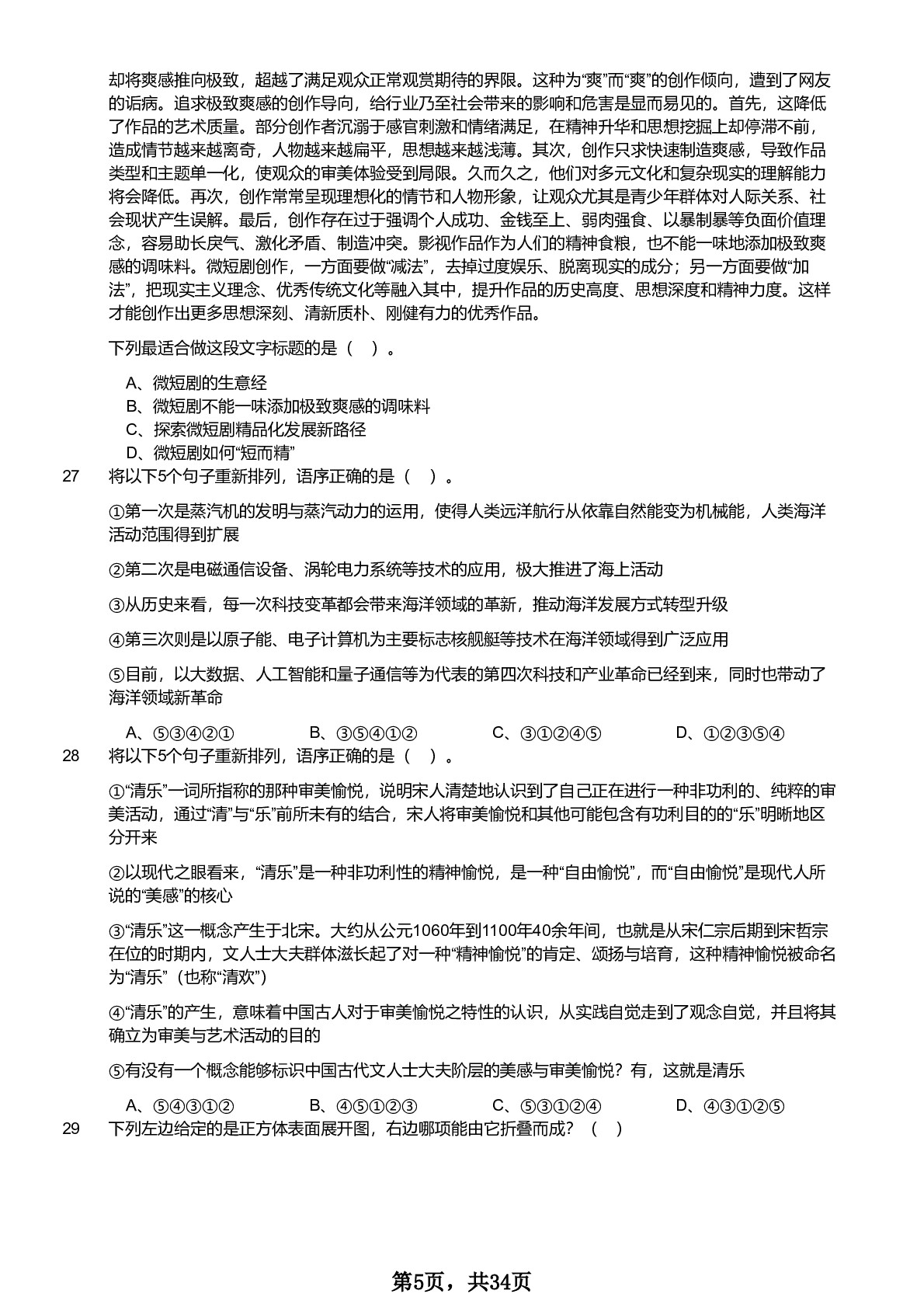 却将爽感推向极致，超越了满足观众正常观赏期待的界限。这种为“爽”而“爽”的创作倾向，遭到了网友的诟病。追求极致爽感的创作导向，给行业乃至社会带来的影响和危害是显而易见的。首先，这降低了作品的艺术质量。部分创作者沉溺于感官刺激和情绪满足，在精神升华和思想挖掘上却停滞不前，造成情节越来越离奇，人物越来越扁平，思想越来越浅薄。其次，创作只求快速制造爽感，导致作品类型和主题单一化，使观众的审美体验受到局限。久而久之，他们对多元文化和复杂现实的理解能力将会降低。再次，创作常常呈现理想化的情节和人物形象，让观众尤其是青少年群体对人际关系、社会现状产生误解。最后，创作存在过于强调个人成功、金钱至上、弱肉强食、以暴制暴等负面价值理念，容易助长戾气、激化矛盾、制造冲突。影视作品作为人们的精神食粮，也不能一味地添加极致爽感的调味料。微短剧创作，一方面要做“减法”，去掉过度娱乐、脱离现实的成分；另一方面要做“加法”，把现实主义理念、优秀传统文化等融入其中，提升作品的历史高度、思想深度和精神力度。这样才能创作出更多思想深刻、清新质朴、刚健有力的优秀作品。

下列最适合做这段文字标题的是（ ）。

A、微短剧的生意经
B、微短剧不能一味添加极致爽感的调味料
C、探索微短剧精品化发展新路径
D、微短剧如何“短而精”

27 将以下5个句子重新排列，语序正确的是（ ）。

①第一次是蒸汽机的发明与蒸汽动力的运用，使得人类远洋航行从依靠自然能变为机械能，人类海洋活动范围得到扩展

②第二次是电磁通信设备、涡轮电力系统等技术的应用，极大推进了海上活动

③从历史来看，每一次科技变革都会带来海洋领域的革新，推动海洋发展方式转型升级

④第三次则是以原子能、电子计算机为主要标志核舰艇等技术在海洋领域得到广泛应用

⑤目前，以大数据、人工智能和量子通信等为代表的第四次科技和产业革命已经到来，同时也带动了海洋领域新革命

A、⑤③④②① B、③⑤④①② C、③①②④⑤ D、①②③⑤④

28 将以下5个句子重新排列，语序正确的是（ ）。

①“清乐”一词所指称的那种审美愉悦，说明宋人清楚地认识到了自己正在进行一种非功利的、纯粹的审美活动，通过“清”与“乐”前所未有的结合，宋人将审美愉悦和其他可能包含有功利目的的“乐”明晰地区分开来

②以现代之眼看来，“清乐”是一种非功利性的精神愉悦，是一种“自由愉悦”，而“自由愉悦”是现代人所说的“美感”的核心

③“清乐”这一概念产生于北宋。大约从公元1060年到1100年40余年间，也就是从宋仁宗后期到宋哲宗在位的时期内，文人士大夫群体滋长起了对一种“精神愉悦”的肯定、颂扬与培育，这种精神愉悦被命名为“清乐”（也称“清欢”）

④“清乐”的产生，意味着中国古人对于审美愉悦之特性的认识，从实践自觉走到了观念自觉，并且将其确立为审美与艺术活动的目的

⑤有没有一个概念能够标识中国古代文人士大夫阶层的美感与审美愉悦？有，这就是清乐

A、⑤④③①② B、④⑤①②③ C、⑤③①②④ D、④③①②⑤

29 下列左边给定的是正方体表面展开图，右边哪项能由它折叠而成？（ ）

第5页，共34页